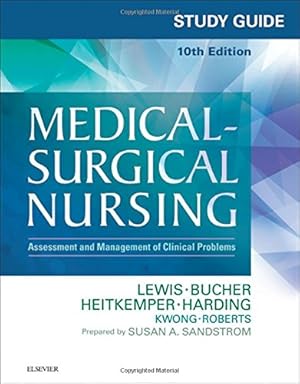 Copyrighted Material

STUDY GUIDE

10th Edition

MEDICAL-SURGICAL NURSING

Assessment and Management of Clinical Problems

LEWIS·BUCHER
HEITKEMPER·HARDING
KWONG·ROBERTS
Prepared by SUSAN A. SANDSTROM

ELSEVIER

Copyrighted Material